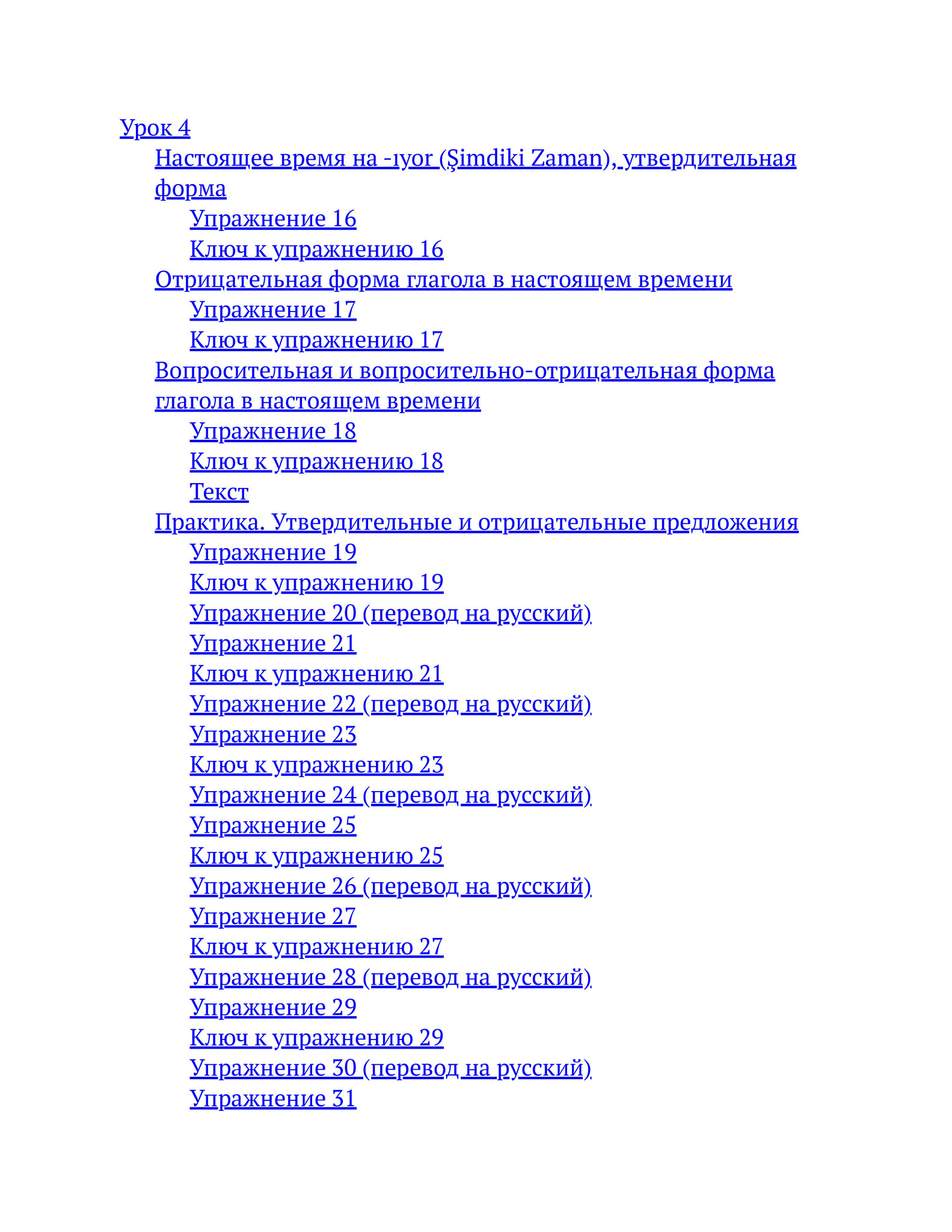 Урок 4
Настоящее время на -ıyor (Şimdiki Zaman), утвердительная форма
Упражнение 16
Ключ к упражнению 16
Отрицательная форма глагола в настоящем времени
Упражнение 17
Ключ к упражнению 17
Вопросительная и вопросительно-отрицательная форма глагола в настоящем времени
Упражнение 18
Ключ к упражнению 18
Текст
Практика. Утвердительные и отрицательные предложения
Упражнение 19
Ключ к упражнению 19
Упражнение 20 (перевод на русский)
Упражнение 21
Ключ к упражнению 21
Упражнение 22 (перевод на русский)
Упражнение 23
Ключ к упражнению 23
Упражнение 24 (перевод на русский)
Упражнение 25
Ключ к упражнению 25
Упражнение 26 (перевод на русский)
Упражнение 27
Ключ к упражнению 27
Упражнение 28 (перевод на русский)
Упражнение 29
Ключ к упражнению 29
Упражнение 30 (перевод на русский)
Упражнение 31